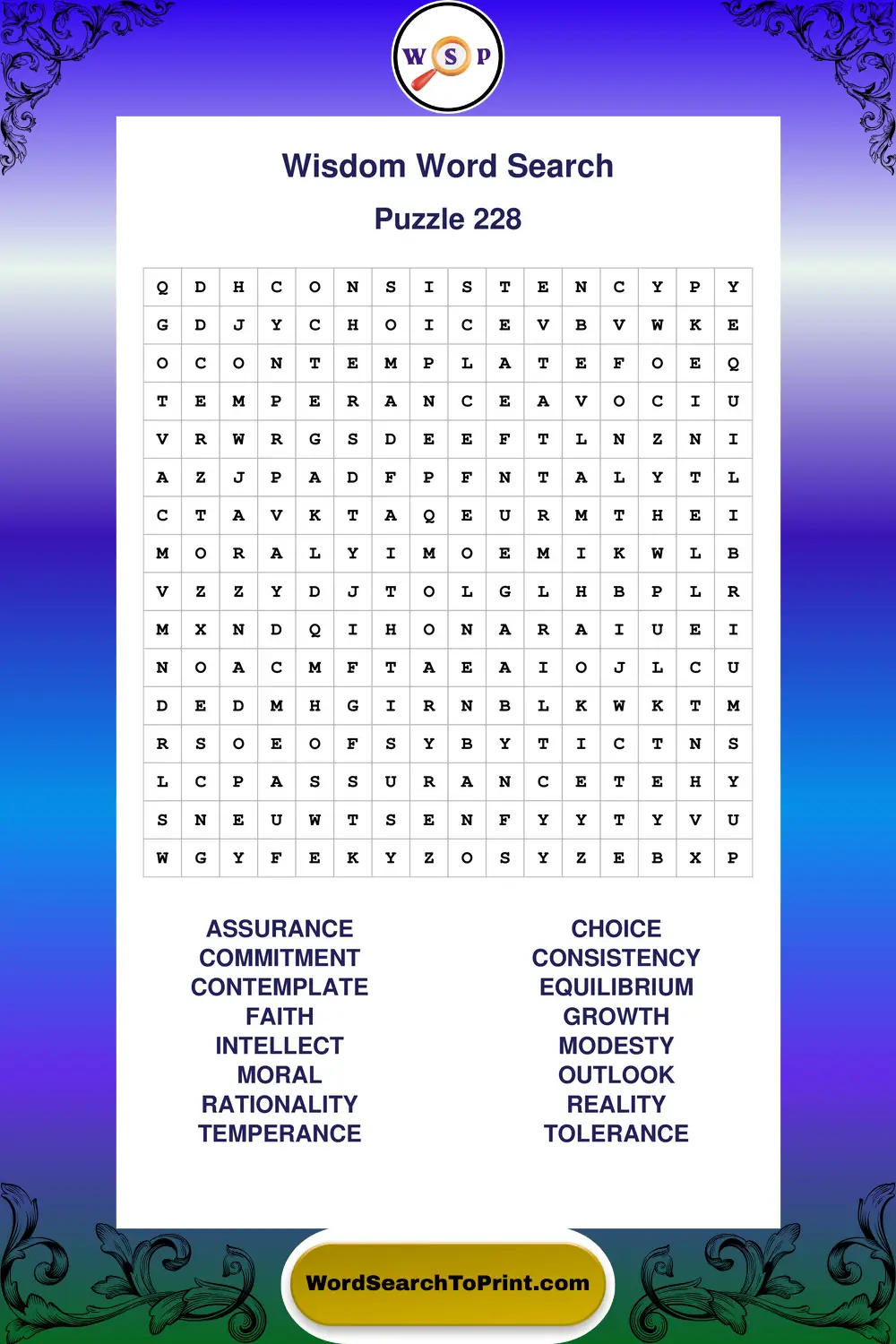 W S P

Wisdom Word Search

Puzzle 228

| Q | D | H | C | O | N | S | I | S | T | E | N | C | Y | P | Y |
|---|---|---|---|---|---|---|---|---|---|---|---|---|---|---|---|
| G | D | J | Y | C | H | O | I | C | E | V | B | V | W | K | E |
| O | C | O | N | T | E | M | P | L | A | T | E | F | O | E | Q |
| T | E | M | P | E | R | A | N | C | E | A | V | O | C | I | U |
| V | R | W | R | G | S | D | E | E | F | T | L | N | Z | N | I |
| A | Z | J | P | A | D | F | P | F | N | T | A | L | Y | T | L |
| C | T | A | V | K | T | A | Q | E | U | R | M | T | H | E | I |
| M | O | R | A | L | Y | I | M | O | E | M | I | K | W | L | B |
| V | Z | Z | Y | D | J | T | O | L | G | L | H | B | P | L | R |
| M | X | N | D | Q | I | H | O | N | A | R | A | I | U | E | I |
| N | O | A | C | M | F | T | A | E | A | I | O | J | L | C | U |
| D | E | D | M | H | G | I | R | N | B | L | K | W | K | T | M |
| R | S | O | E | O | F | S | Y | B | Y | T | I | C | T | N | S |
| L | C | P | A | S | S | U | R | A | N | C | E | T | E | H | Y |
| S | N | E | U | W | T | S | E | N | F | Y | Y | T | Y | V | U |
| W | G | Y | F | E | K | Y | Z | O | S | Y | Z | E | B | X | P |

ASSURANCE
COMMITMENT
CONTEMPLATE
FAITH
INTELLECT
MORAL
RATIONALITY
TEMPERANCE

CHOICE
CONSISTENCY
EQUILIBRIUM
GROWTH
MODESTY
OUTLOOK
REALITY
TOLERANCE

WordSearchToPrint.com